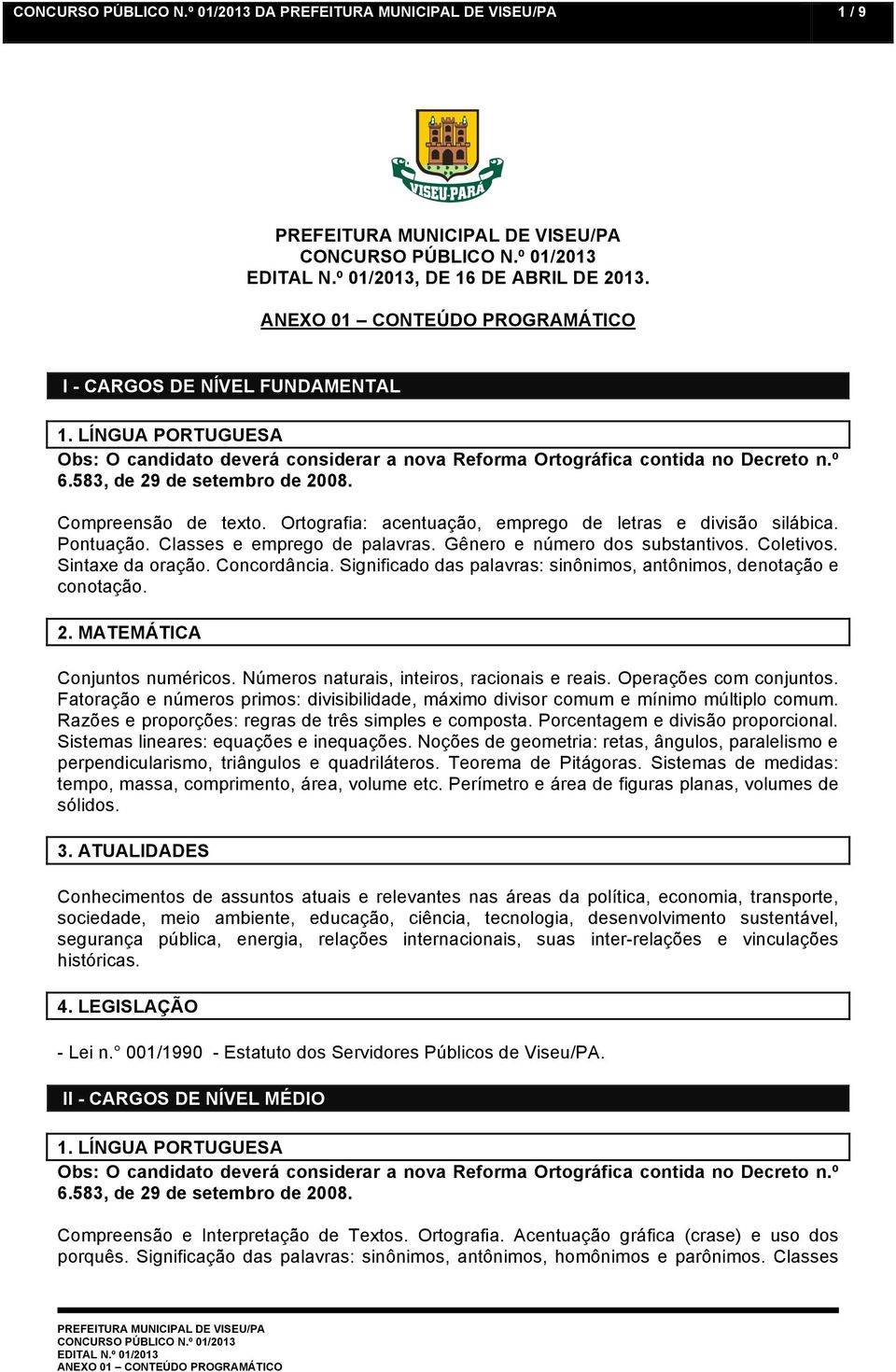 CONCURSO PÚBLICO N.º 01/2013 DA PREFEITURA MUNICIPAL DE VISEU/PA 1 / 9

VISEU-PARÁ

PREFEITURA MUNICIPAL DE VISEU/PA
CONCURSO PÚBLICO N.º 01/2013
EDITAL N.º 01/2013, DE 16 DE ABRIL DE 2013.

ANEXO 01 – CONTEÚDO PROGRAMÁTICO

I - CARGOS DE NÍVEL FUNDAMENTAL

1. LÍNGUA PORTUGUESA
Obs: O candidato deverá considerar a nova Reforma Ortográfica contida no Decreto n.º 6.583, de 29 de setembro de 2008.

Compreensão de texto. Ortografia: acentuação, emprego de letras e divisão silábica. Pontuação. Classes e emprego de palavras. Gênero e número dos substantivos. Coletivos. Sintaxe da oração. Concordância. Significado das palavras: sinônimos, antônimos, denotação e conotação.

2. MATEMÁTICA

Conjuntos numéricos. Números naturais, inteiros, racionais e reais. Operações com conjuntos. Fatoração e números primos: divisibilidade, máximo divisor comum e mínimo múltiplo comum. Razões e proporções: regras de três simples e composta. Porcentagem e divisão proporcional. Sistemas lineares: equações e inequações. Noções de geometria: retas, ângulos, paralelismo e perpendicularismo, triângulos e quadriláteros. Teorema de Pitágoras. Sistemas de medidas: tempo, massa, comprimento, área, volume etc. Perímetro e área de figuras planas, volumes de sólidos.

3. ATUALIDADES

Conhecimentos de assuntos atuais e relevantes nas áreas da política, economia, transporte, sociedade, meio ambiente, educação, ciência, tecnologia, desenvolvimento sustentável, segurança pública, energia, relações internacionais, suas inter-relações e vinculações históricas.

4. LEGISLAÇÃO

- Lei n.° 001/1990 - Estatuto dos Servidores Públicos de Viseu/PA.

II - CARGOS DE NÍVEL MÉDIO

1. LÍNGUA PORTUGUESA
Obs: O candidato deverá considerar a nova Reforma Ortográfica contida no Decreto n.º 6.583, de 29 de setembro de 2008.

Compreensão e Interpretação de Textos. Ortografia. Acentuação gráfica (crase) e uso dos porquês. Significação das palavras: sinônimos, antônimos, homônimos e parônimos. Classes

PREFEITURA MUNICIPAL DE VISEU/PA
CONCURSO PÚBLICO N.º 01/2013
EDITAL N.º 01/2013
ANEXO 01 – CONTEÚDO PROGRAMÁTICO